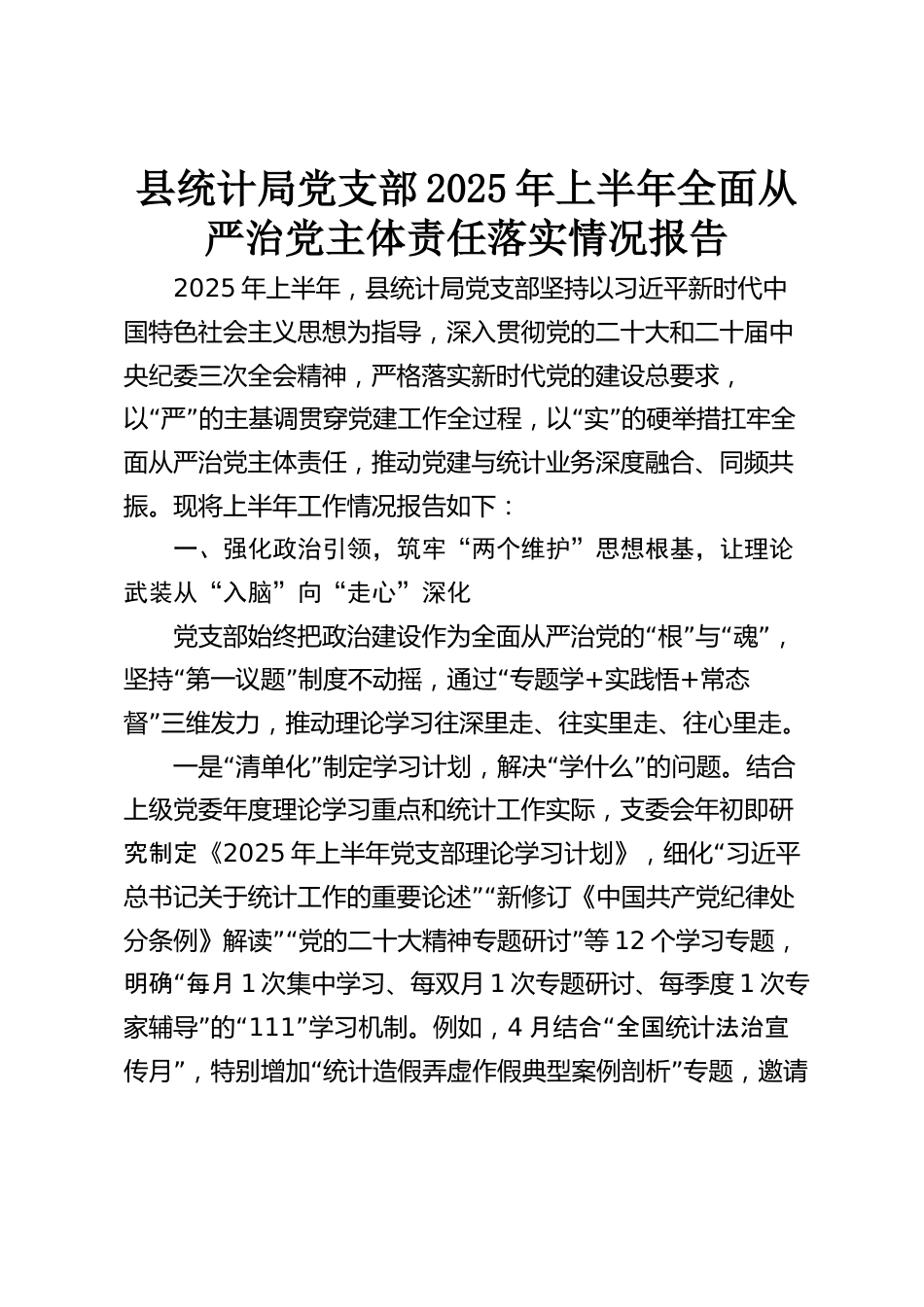 县统计局党支部2025年上半年全面从严治党主体责任落实情况报告

2025年上半年，县统计局党支部坚持以习近平新时代中国特色社会主义思想为指导，深入贯彻党的二十大和二十届中央纪委三次全会精神，严格落实新时代党的建设总要求，以“严”的主基调贯穿党建工作全过程，以“实”的硬举措扛牢全面从严治党主体责任，推动党建与统计业务深度融合、同频共振。现将上半年工作情况报告如下：

一、强化政治引领，筑牢“两个维护”思想根基，让理论武装从“入脑”向“走心”深化

党支部始终把政治建设作为全面从严治党的“根”与“魂”，坚持“第一议题”制度不动摇，通过“专题学+实践悟+常态督”三维发力，推动理论学习往深里走、往实里走、往心里走。

一是“清单化”制定学习计划，解决“学什么”的问题。结合上级党委年度理论学习重点和统计工作实际，支委会年初即研究制定《2025年上半年党支部理论学习计划》，细化“习近平总书记关于统计工作的重要论述”“新修订《中国共产党纪律处分条例》解读”“党的二十大精神专题研讨”等12个学习专题，明确“每月1次集中学习、每双月1次专题研讨、每季度1次专家辅导”的“111”学习机制。例如，4月结合“全国统计法治宣传月”，特别增加“统计造假弄虚作假典型案例剖析”专题，邀请